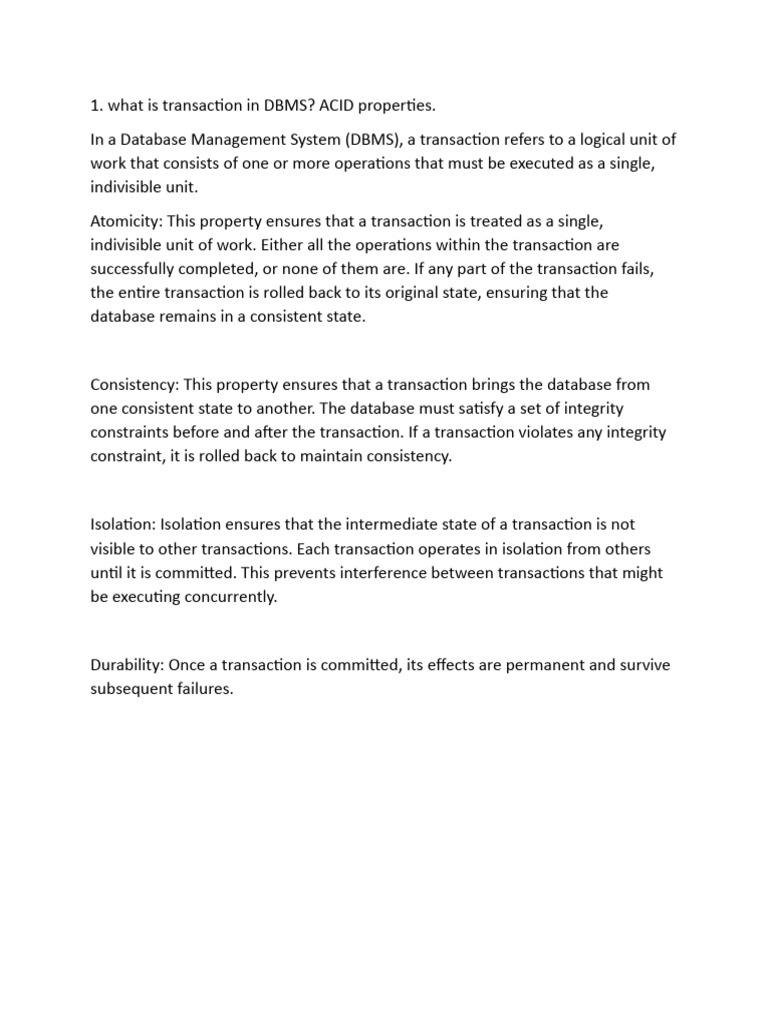 1. what is transaction in DBMS? ACID properties.

In a Database Management System (DBMS), a transaction refers to a logical unit of work that consists of one or more operations that must be executed as a single, indivisible unit.

Atomicity: This property ensures that a transaction is treated as a single, indivisible unit of work. Either all the operations within the transaction are successfully completed, or none of them are. If any part of the transaction fails, the entire transaction is rolled back to its original state, ensuring that the database remains in a consistent state.

Consistency: This property ensures that a transaction brings the database from one consistent state to another. The database must satisfy a set of integrity constraints before and after the transaction. If a transaction violates any integrity constraint, it is rolled back to maintain consistency.

Isolation: Isolation ensures that the intermediate state of a transaction is not visible to other transactions. Each transaction operates in isolation from others until it is committed. This prevents interference between transactions that might be executing concurrently.

Durability: Once a transaction is committed, its effects are permanent and survive subsequent failures.